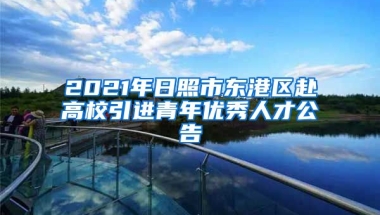 2021年日照市东港区赴高校引进青年优秀人才公告